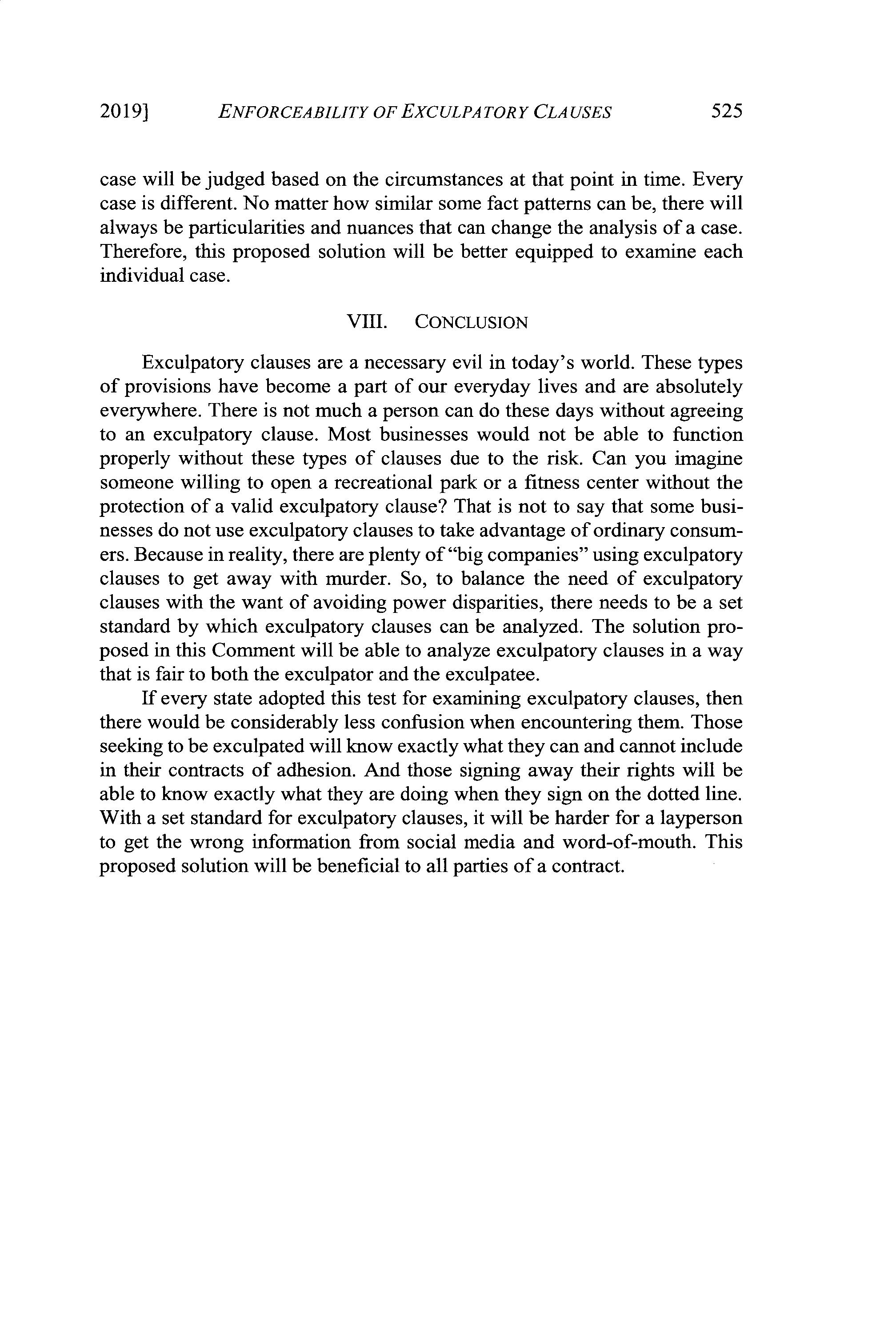 2019] ENFORCEABILITY OF EXCULPATORY CLAUSES 525

case will be judged based on the circumstances at that point in time. Every case is different. No matter how similar some fact patterns can be, there will always be particularities and nuances that can change the analysis of a case. Therefore, this proposed solution will be better equipped to examine each individual case.

VIII. CONCLUSION

Exculpatory clauses are a necessary evil in today's world. These types of provisions have become a part of our everyday lives and are absolutely everywhere. There is not much a person can do these days without agreeing to an exculpatory clause. Most businesses would not be able to function properly without these types of clauses due to the risk. Can you imagine someone willing to open a recreational park or a fitness center without the protection of a valid exculpatory clause? That is not to say that some businesses do not use exculpatory clauses to take advantage of ordinary consumers. Because in reality, there are plenty of "big companies" using exculpatory clauses to get away with murder. So, to balance the need of exculpatory clauses with the want of avoiding power disparities, there needs to be a set standard by which exculpatory clauses can be analyzed. The solution proposed in this Comment will be able to analyze exculpatory clauses in a way that is fair to both the exculpator and the exculpatee.

If every state adopted this test for examining exculpatory clauses, then there would be considerably less confusion when encountering them. Those seeking to be exculpated will know exactly what they can and cannot include in their contracts of adhesion. And those signing away their rights will be able to know exactly what they are doing when they sign on the dotted line. With a set standard for exculpatory clauses, it will be harder for a layperson to get the wrong information from social media and word-of-mouth. This proposed solution will be beneficial to all parties of a contract.